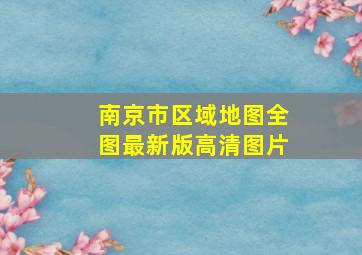 南京市区域地图全图最新版高清图片